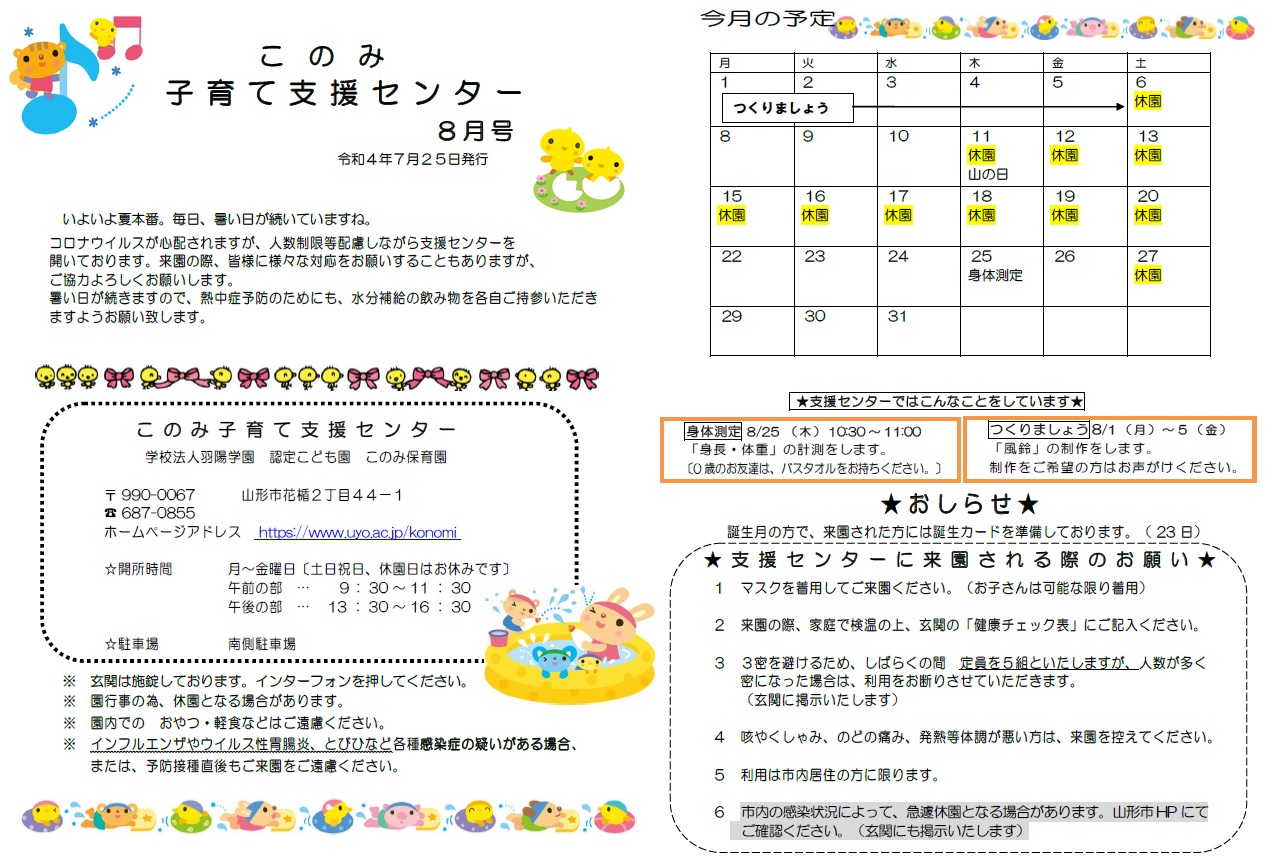 このみ
子育て支援センター
８月号
令和４年７月２５日発行

いよいよ夏本番。毎日、暑い日が続いていますね。
コロナウイルスが心配されますが、人数制限等配慮しながら支援センターを開いております。来園の際、皆様に様々な対応をお願いすることもありますが、ご協力よろしくお願いします。
暑い日が続きますので、熱中症予防のためにも、水分補給の飲み物を各自ご持参いただきますようお願い致します。

このみ子育て支援センター
学校法人羽陽学園　認定こども園　このみ保育園

〒990-0067　　山形市花楯２丁目４４－１
☎ 687-0855
ホームページアドレス　https://www.uyo.ac.jp/konomi

☆開所時間　　月～金曜日〔土日祝日、休園日はお休みです〕
午前の部　…　９：３０～１１：３０
午後の部　…　１３：３０～１６：３０

☆駐車場　　南側駐車場

※　玄関は施錠しております。インターフォンを押してください。
※　園行事の為、休園となる場合があります。
※　園内での　おやつ・軽食などはご遠慮ください。
※　インフルエンザやウイルス性胃腸炎、とびひなど各種感染症の疑いがある場合、または、予防接種直後もご来園をご遠慮ください。

今月の予定

| 月 | 火 | 水 | 木 | 金 | 土 |
|---|---|---|---|---|---|
| 1 つくりましょう | 2 | 3 | 4 | 5 | 6 休園 |
| 8 | 9 | 10 | 11 休園 山の日 | 12 休園 | 13 休園 |
| 15 休園 | 16 休園 | 17 休園 | 18 休園 | 19 休園 | 20 休園 |
| 22 | 23 | 24 | 25 身体測定 | 26 | 27 休園 |
| 29 | 30 | 31 | | | |

★支援センターではこんなことをしています★
身体測定 8/25（木）10:30～11:00
「身長・体重」の計測をします。
〔０歳のお友達は、バスタオルをお持ちください。〕
つくりましょう 8/1（月）～５（金）
「風鈴」の制作をします。
制作をご希望の方はお声がけください。

★おしらせ★
誕生月の方で、来園された方には誕生カードを準備しております。（２３日）

★支援センターに来園される際のお願い★
１　マスクを着用してご来園ください。（お子さんは可能な限り着用）
２　来園の際、家庭で検温の上、玄関の「健康チェック表」にご記入ください。
３　３密を避けるため、しばらくの間　定員を５組といたしますが、人数が多く密になった場合は、利用をお断りさせていただきます。
（玄関に掲示いたします）
４　咳やくしゃみ、のどの痛み、発熱等体調が悪い方は、来園を控えてください。
５　利用は市内居住の方に限ります。
６　市内の感染状況によって、急遽休園となる場合があります。山形市HPにてご確認ください。（玄関にも掲示いたします）